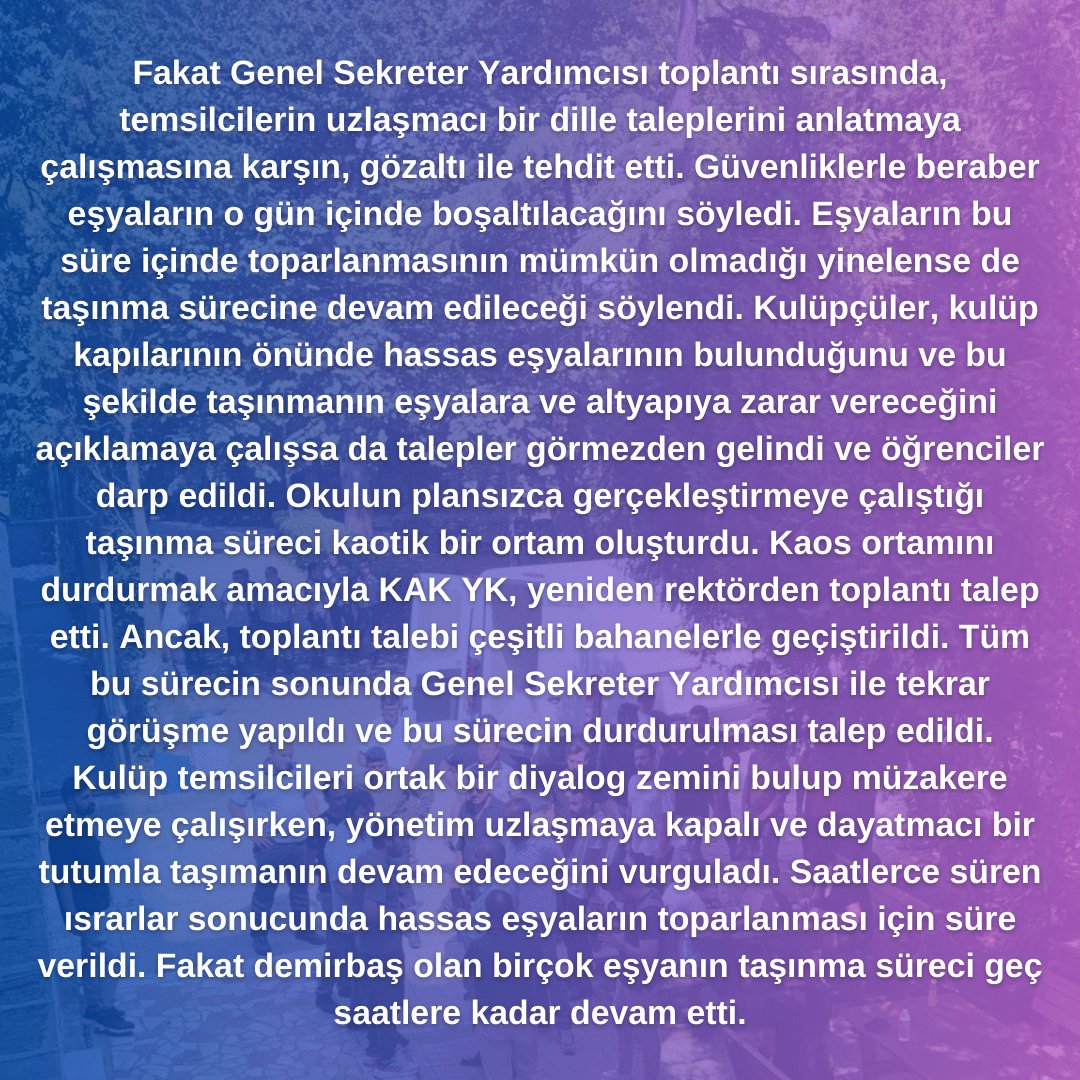 Fakat Genel Sekreter Yardımcısı toplantı sırasında, temsilcilerin uzlaşmacı bir dille taleplerini anlatmaya çalışmasına karşın, gözaltı ile tehdit etti. Güvenliklerle beraber eşyaların o gün içinde boşaltılacağını söyledi. Eşyaların bu süre içinde toparlanmasının mümkün olmadığı yinelense de taşınma sürecine devam edileceği söylendi. Kulüpçüler, kulüp kapılarının önünde hassas eşyalarının bulunduğunu ve bu şekilde taşınmanın eşyalara ve altyapıya zarar vereceğini açıklamaya çalışsa da talepler görmezden gelindi ve öğrenciler darp edildi. Okulun plansızca gerçekleştirmeye çalıştığı taşınma süreci kaotik bir ortam oluşturdu. Kaos ortamını durdurmak amacıyla KAK YK, yeniden rektörden toplantı talep etti. Ancak, toplantı talebi çeşitli bahanelerle geçiştirildi. Tüm bu sürecin sonunda Genel Sekreter Yardımcısı ile tekrar görüşme yapıldı ve bu sürecin durdurulması talep edildi. Kulüp temsilcileri ortak bir diyalog zemini bulup müzakere etmeye çalışırken, yönetim uzlaşmaya kapalı ve dayatmacı bir tutumla taşımanın devam edeceğini vurguladı. Saatlerce süren ısrarlar sonucunda hassas eşyaların toparlanması için süre verildi. Fakat demirbaş olan birçok eşyanın taşınma süreci geç saatlere kadar devam etti.